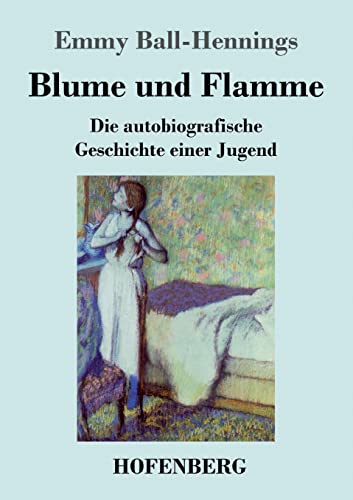 Emmy Ball-Hennings

Blume und Flamme

Die autobiografische Geschichte einer Jugend

HOFENBERG